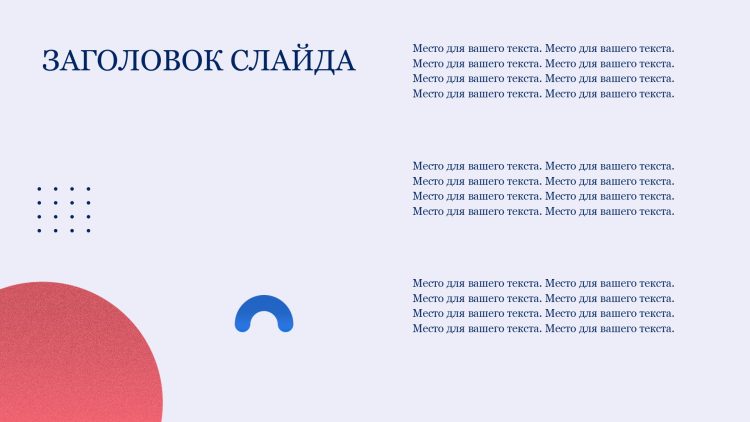 ЗАГОЛОВОК СЛАЙДА

Место для вашего текста. Место для вашего текста. Место для вашего текста. Место для вашего текста. Место для вашего текста. Место для вашего текста. Место для вашего текста. Место для вашего текста.

Место для вашего текста. Место для вашего текста. Место для вашего текста. Место для вашего текста. Место для вашего текста. Место для вашего текста. Место для вашего текста. Место для вашего текста.

Место для вашего текста. Место для вашего текста. Место для вашего текста. Место для вашего текста. Место для вашего текста. Место для вашего текста. Место для вашего текста. Место для вашего текста.